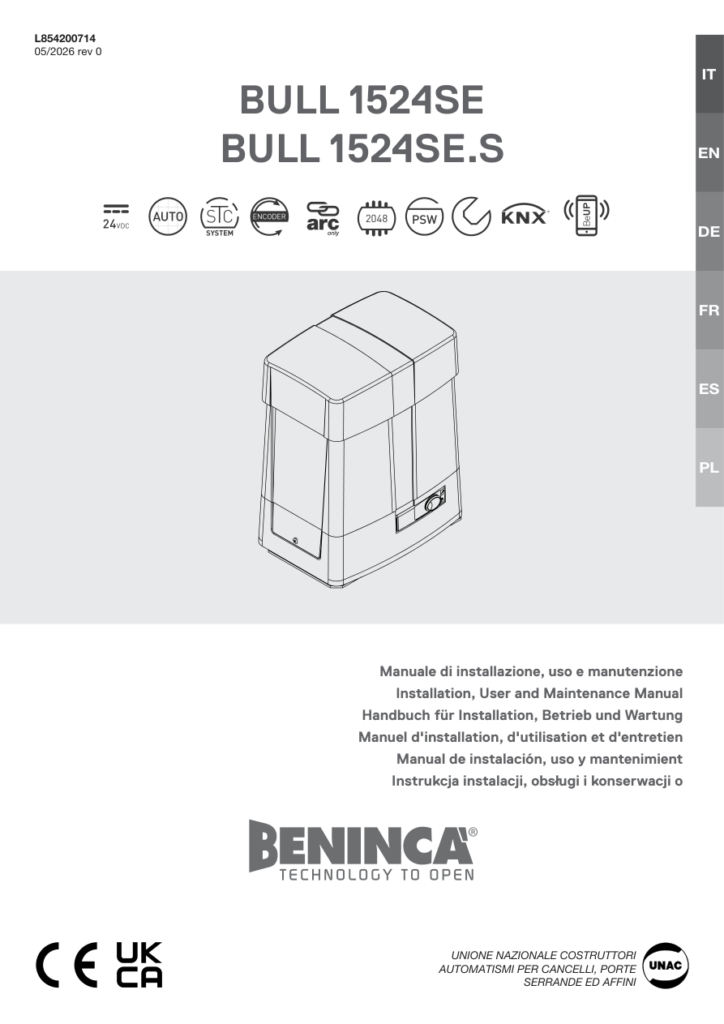 L854200714
05/2026 rev 0

IT
EN
DE
FR
ES
PL

BULL 1524SE
BULL 1524SE.S

24VDC AUTO STC SYSTEM ENCODER arc only 2048 PSW KNX BeUP

Manuale di installazione, uso e manutenzione
Installation, User and Maintenance Manual
Handbuch für Installation, Betrieb und Wartung
Manuel d'installation, d'utilisation et d'entretien
Manual de instalación, uso y mantenimient
Instrukcja instalacji, obsługi i konserwacji o

BENINCA®
TECHNOLOGY TO OPEN

CE UK CA

UNIONE NAZIONALE COSTRUTTORI
AUTOMATISMI PER CANCELLI, PORTE
SERRANDE ED AFFINI
UNAC